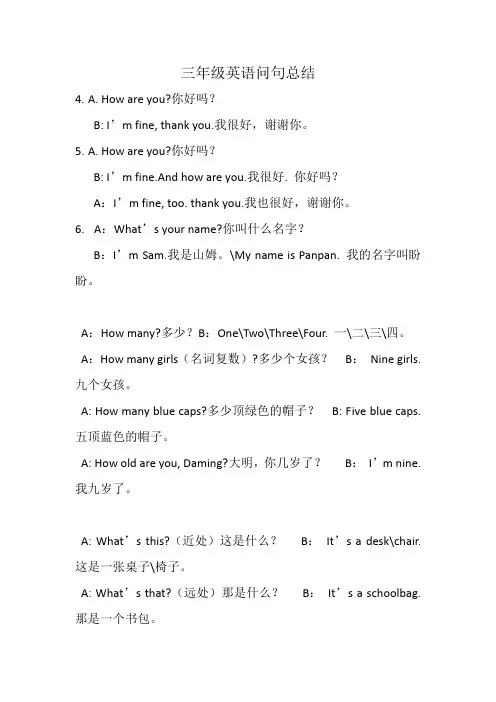 三年级英语问句总结

4. A. How are you?你好吗？

B: I’m fine, thank you.我很好，谢谢你。

5. A. How are you?你好吗？

B: I’m fine.And how are you.我很好. 你好吗？

A：I’m fine, too. thank you.我也很好，谢谢你。

6. A：What’s your name?你叫什么名字？

B：I’m Sam.我是山姆。\My name is Panpan. 我的名字叫盼盼。

A：How many?多少？B：One\Two\Three\Four. 一\二\三\四。

A：How many girls（名词复数）?多少个女孩？ B： Nine girls. 九个女孩。

A: How many blue caps?多少顶绿色的帽子？ B: Five blue caps. 五顶蓝色的帽子。

A: How old are you, Daming?大明，你几岁了？ B： I’m nine. 我九岁了。

A: What’s this?（近处）这是什么？ B： It’s a desk\chair. 这是一张桌子\椅子。

A: What’s that?（远处）那是什么？ B： It’s a schoolbag. 那是一个书包。